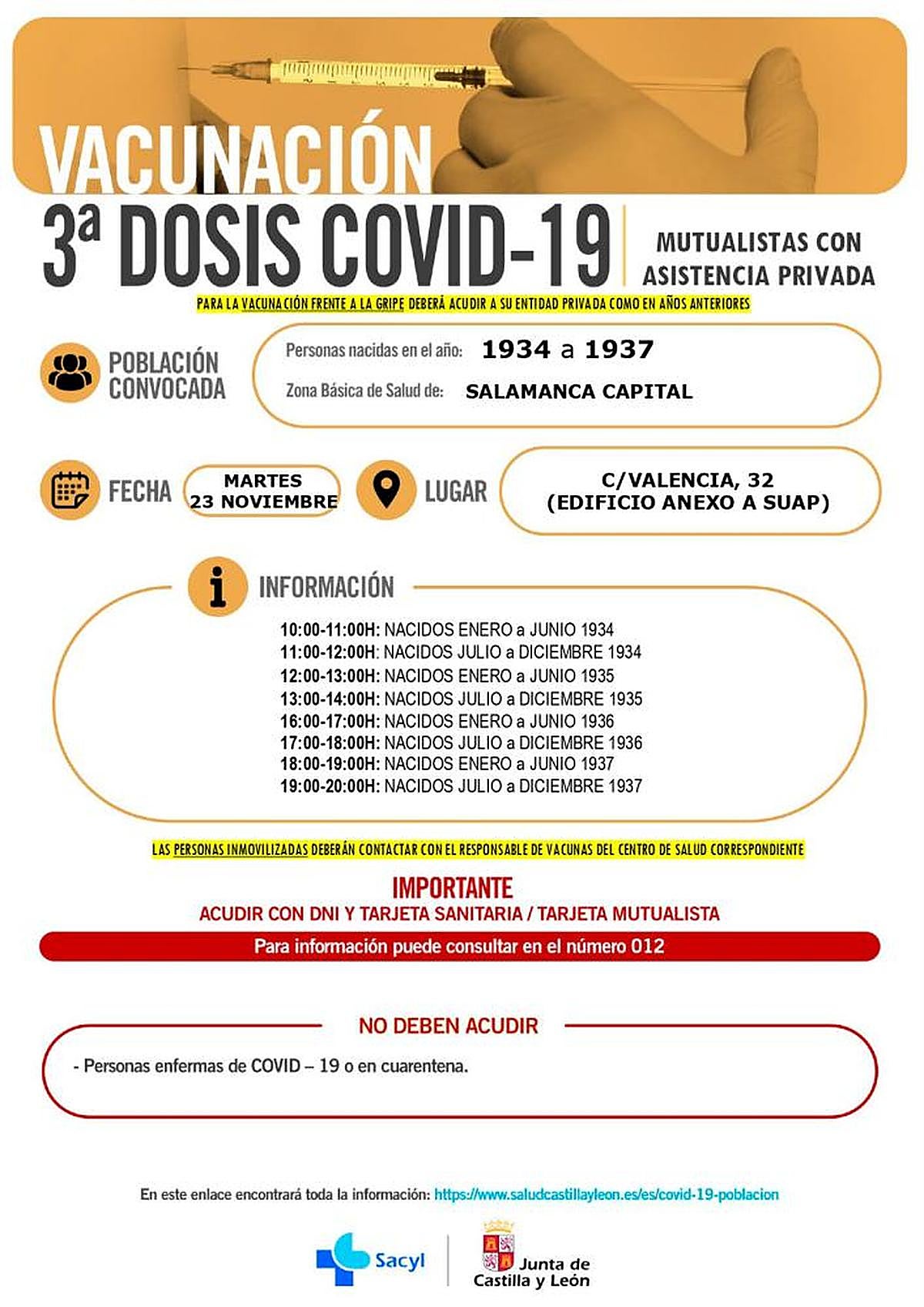 VACUNACIÓN

3ª DOSIS COVID-19

MUTUALISTAS CON ASISTENCIA PRIVADA

PARA LA VACUNACIÓN FRENTE A LA GRIPE DEBERÁ ACUDIR A SU ENTIDAD PRIVADA COMO EN AÑOS ANTERIORES

POBLACIÓN CONVOCADA

Personas nacidas en el año: 1934 a 1937

Zona Básica de Salud de: SALAMANCA CAPITAL

FECHA

MARTES 23 NOVIEMBRE

LUGAR

C/VALENCIA, 32 (EDIFICIO ANEXO A SUAP)

INFORMACIÓN

10:00-11:00H: NACIDOS ENERO a JUNIO 1934
11:00-12:00H: NACIDOS JULIO a DICIEMBRE 1934
12:00-13:00H: NACIDOS ENERO a JUNIO 1935
13:00-14:00H: NACIDOS JULIO a DICIEMBRE 1935
16:00-17:00H: NACIDOS ENERO a JUNIO 1936
17:00-18:00H: NACIDOS JULIO a DICIEMBRE 1936
18:00-19:00H: NACIDOS ENERO a JUNIO 1937
19:00-20:00H: NACIDOS JULIO a DICIEMBRE 1937

LAS PERSONAS INMOVILIZADAS DEBERÁN CONTACTAR CON EL RESPONSABLE DE VACUNAS DEL CENTRO DE SALUD CORRESPONDIENTE

IMPORTANTE

ACUDIR CON DNI Y TARJETA SANITARIA / TARJETA MUTUALISTA

Para información puede consultar en el número 012

NO DEBEN ACUDIR

- Personas enfermas de COVID – 19 o en cuarentena.

En este enlace encontrará toda la información: https://www.saludcastillayleon.es/es/covid-19-poblacion

Sacyl

Junta de Castilla y León